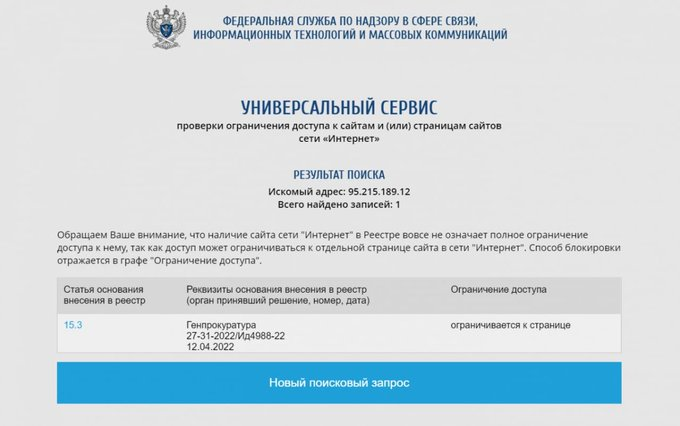 ФЕДЕРАЛЬНАЯ СЛУЖБА ПО НАДЗОРУ В СФЕРЕ СВЯЗИ, ИНФОРМАЦИОННЫХ ТЕХНОЛОГИЙ И МАССОВЫХ КОММУНИКАЦИЙ

УНИВЕРСАЛЬНЫЙ СЕРВИС
проверки ограничения доступа к сайтам и (или) страницам сайтов сети «Интернет»

РЕЗУЛЬТАТ ПОИСКА
Искомый адрес: 95.215.189.12
Всего найдено записей: 1

Обращаем Ваше внимание, что наличие сайта сети "Интернет" в Реестре вовсе не означает полное ограничение доступа к нему, так как доступ может ограничиваться к отдельной странице сайта в сети "Интернет". Способ блокировки отражается в графе "Ограничение доступа".

| Статья основания внесения в реестр | Реквизиты основания внесения в реестр (орган принявший решение, номер, дата) | Ограничение доступа |
|---|---|---|
| 15.3 | Генпрокуратура 27-31-2022/Ид4988-22 12.04.2022 | ограничивается к странице |

Новый поисковый запрос